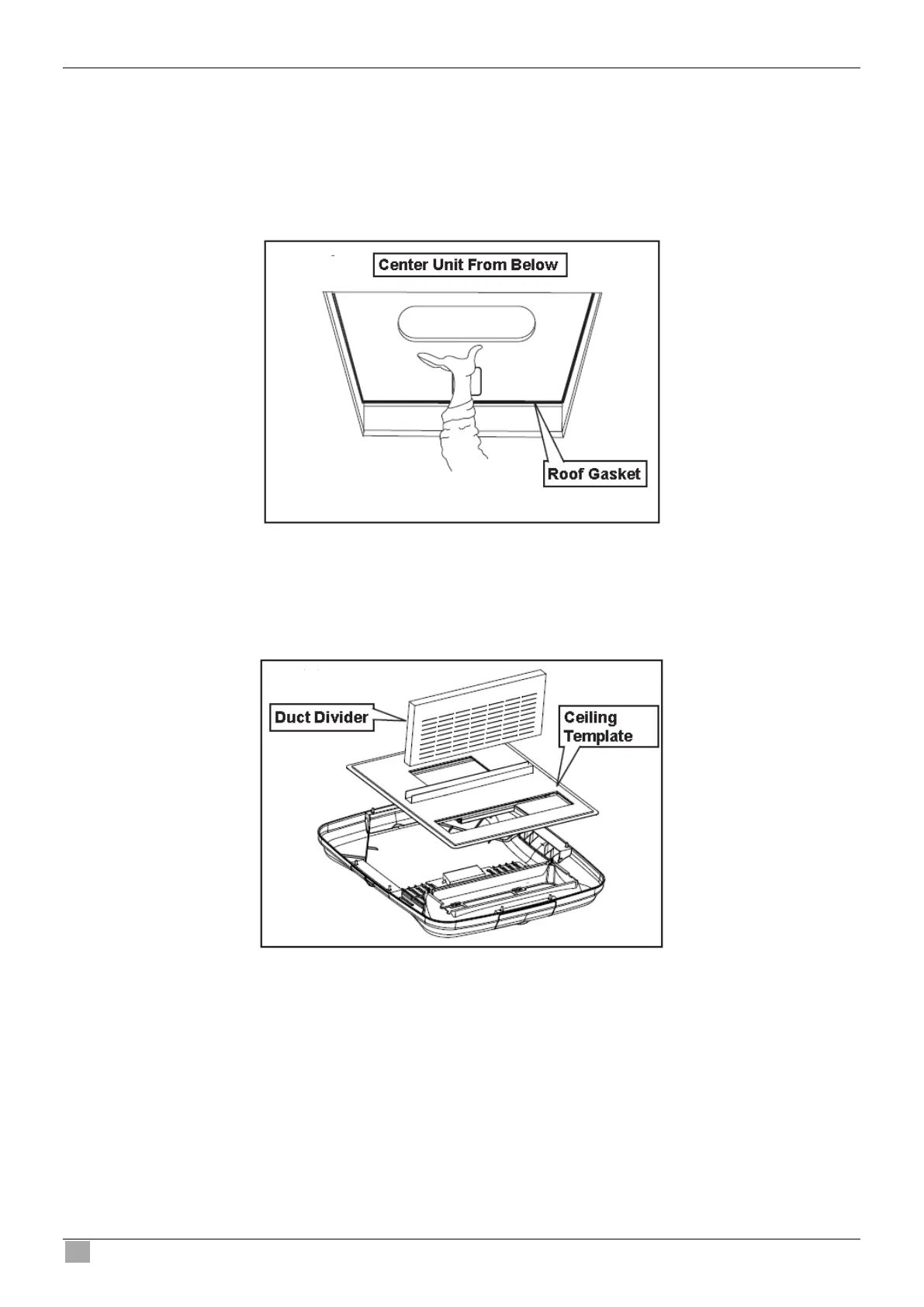 Center Unit From Below

Roof Gasket

Duct Divider

Ceiling Template